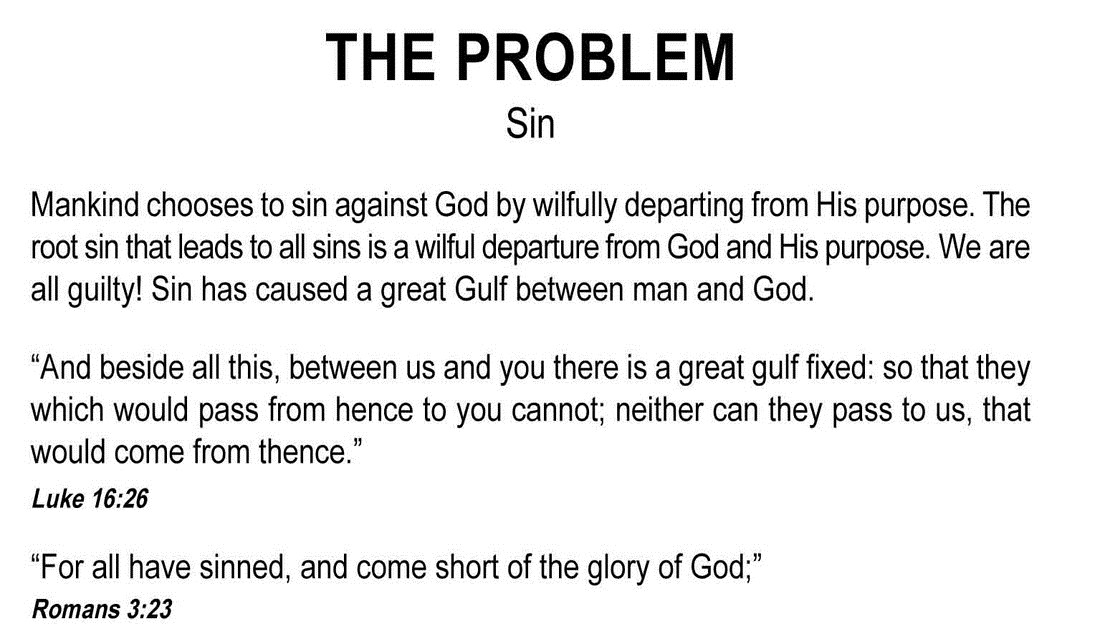 THE PROBLEM
Sin

Mankind chooses to sin against God by wilfully departing from His purpose. The root sin that leads to all sins is a wilful departure from God and His purpose. We are all guilty! Sin has caused a great Gulf between man and God.

“And beside all this, between us and you there is a great gulf fixed: so that they which would pass from hence to you cannot; neither can they pass to us, that would come from thence.”
Luke 16:26

“For all have sinned, and come short of the glory of God;”
Romans 3:23